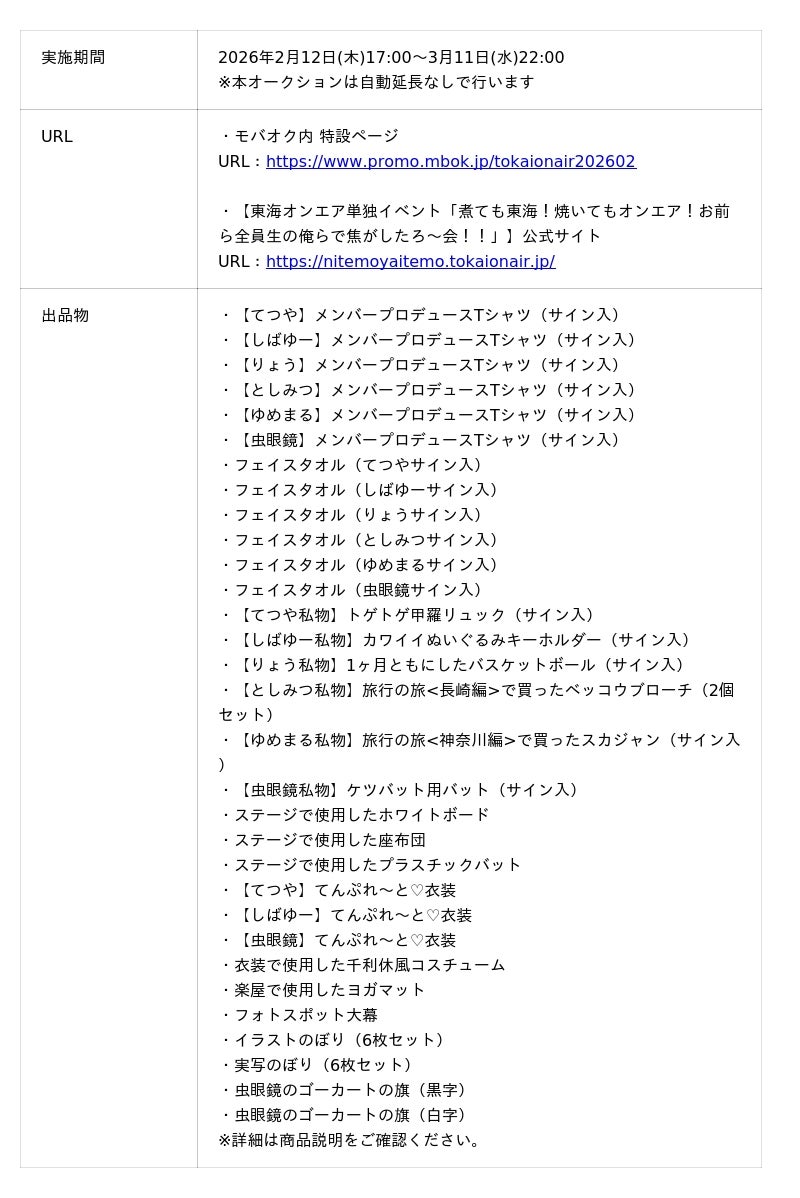 | 実施期間 | 2026年2月12日(木)17:00～3月11日(水)22:00<br>※本オークションは自動延長なしで行います |
|---|---|
| URL | ・モバオク内 特設ページ<br>URL：https://www.promo.mbok.jp/tokaionair202602<br><br>・【東海オンエア単独イベント「煮ても東海！焼いてもオンエア！お前ら全員生の俺らで焦がしたろ～会！！」】公式サイト<br>URL：https://nitemoyaitemo.tokaionair.jp/ |
| 出品物 | ・【てつや】メンバープロデュースTシャツ（サイン入）<br>・【しばゆー】メンバープロデュースTシャツ（サイン入）<br>・【りょう】メンバープロデュースTシャツ（サイン入）<br>・【としみつ】メンバープロデュースTシャツ（サイン入）<br>・【ゆめまる】メンバープロデュースTシャツ（サイン入）<br>・【虫眼鏡】メンバープロデュースTシャツ（サイン入）<br>・フェイスタオル（てつやサイン入）<br>・フェイスタオル（しばゆーサイン入）<br>・フェイスタオル（りょうサイン入）<br>・フェイスタオル（としみつサイン入）<br>・フェイスタオル（ゆめまるサイン入）<br>・フェイスタオル（虫眼鏡サイン入）<br>・【てつや私物】トゲトゲ甲羅リュック（サイン入）<br>・【しばゆー私物】カワイイぬいぐるみキーホルダー（サイン入）<br>・【りょう私物】1ヶ月ともにしたバスケットボール（サイン入）<br>・【としみつ私物】旅行の旅<長崎編>で買ったベッコウブローチ（2個セット）<br>・【ゆめまる私物】旅行の旅<神奈川編>で買ったスカジャン（サイン入）<br>・【虫眼鏡私物】ケツバット用バット（サイン入）<br>・ステージで使用したホワイトボード<br>・ステージで使用した座布団<br>・ステージで使用したプラスチックバット<br>・【てつや】てんぷれ～と♡衣装<br>・【しばゆー】てんぷれ～と♡衣装<br>・【虫眼鏡】てんぷれ～と♡衣装<br>・衣装で使用した千利休風コスチューム<br>・楽屋で使用したヨガマット<br>・フォトスポット大幕<br>・イラストのぼり（6枚セット）<br>・実写のぼり（6枚セット）<br>・虫眼鏡のゴーカートの旗（黒字）<br>・虫眼鏡のゴーカートの旗（白字）<br>※詳細は商品説明をご確認ください。 |